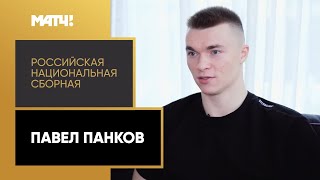 МАТЧ!

РОССИЙСКАЯ НАЦИОНАЛЬНАЯ СБОРНАЯ

ПАВЕЛ ПАНКОВ